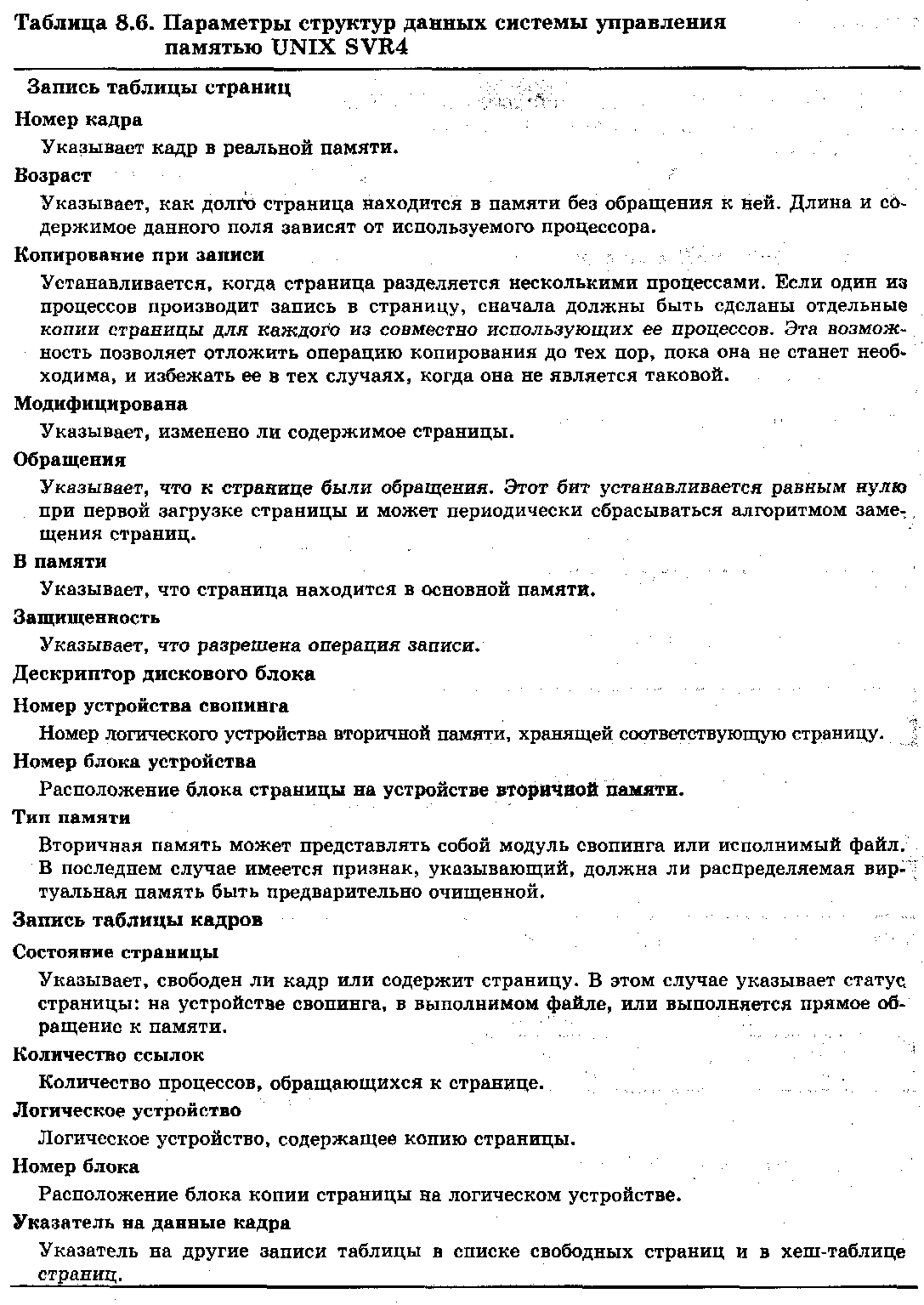 Таблица 8.6. Параметры структур данных системы управления памятью UNIX SVR4

Запись таблицы страниц

Номер кадра

Указывает кадр в реальной памяти.

Возраст

Указывает, как долго страница находится в памяти без обращения к ней. Длина и содержимое данного поля зависят от используемого процессора.

Копирование при записи

Устанавливается, когда страница разделяется несколькими процессами. Если один из процессов производит запись в страницу, сначала должны быть сделаны отдельные копии страницы для каждого из совместно использующих ее процессов. Эта возможность позволяет отложить операцию копирования до тех пор, пока она не станет необходима, и избежать ее в тех случаях, когда она не является таковой.

Модифицирована

Указывает, изменено ли содержимое страницы.

Обращения

Указывает, что к странице были обращения. Этот бит устанавливается равным нулю при первой загрузке страницы и может периодически сбрасываться алгоритмом замещения страниц.

В памяти

Указывает, что страница находится в основной памяти.

Защищенность

Указывает, что разрешена операция записи.

Дескриптор дискового блока

Номер устройства свопинга

Номер логического устройства вторичной памяти, хранящей соответствующую страницу.

Номер блока устройства

Расположение блока страницы на устройстве вторичной памяти.

Тип памяти

Вторичная память может представлять собой модуль свопинга или исполнимый файл. В последнем случае имеется признак, указывающий, должна ли распределяемая виртуальная память быть предварительно очищенной.

Запись таблицы кадров

Состояние страницы

Указывает, свободен ли кадр или содержит страницу. В этом случае указывает статус страницы: на устройстве свопинга, в выполнимом файле, или выполняется прямое обращение к памяти.

Количество ссылок

Количество процессов, обращающихся к странице.

Логическое устройство

Логическое устройство, содержащее копию страницы.

Номер блока

Расположение блока копии страницы на логическом устройстве.

Указатель на данные кадра

Указатель на другие записи таблицы в списке свободных страниц и в хеш-таблице страниц.